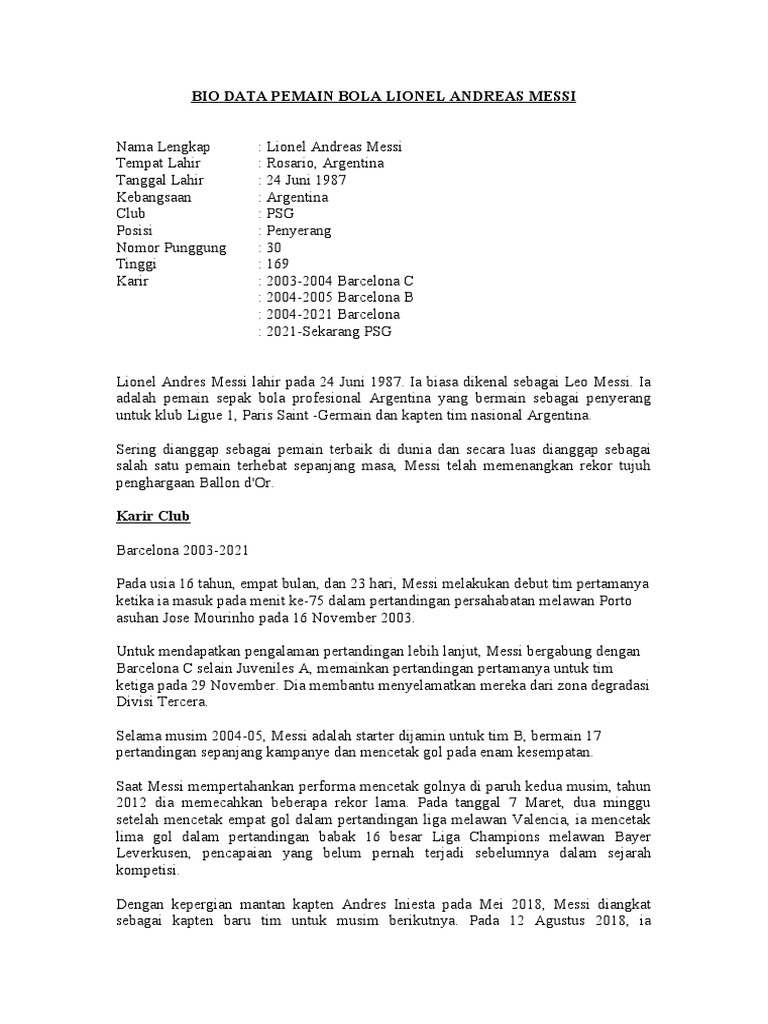 BIO DATA PEMAIN BOLA LIONEL ANDREAS MESSI

Nama Lengkap : Lionel Andreas Messi
Tempat Lahir : Rosario, Argentina
Tanggal Lahir : 24 Juni 1987
Kebangsaan : Argentina
Club : PSG
Posisi : Penyerang
Nomor Punggung : 30
Tinggi : 169
Karir : 2003-2004 Barcelona C
: 2004-2005 Barcelona B
: 2004-2021 Barcelona
: 2021-Sekarang PSG

Lionel Andres Messi lahir pada 24 Juni 1987. Ia biasa dikenal sebagai Leo Messi. Ia adalah pemain sepak bola profesional Argentina yang bermain sebagai penyerang untuk klub Ligue 1, Paris Saint -Germain dan kapten tim nasional Argentina.

Sering dianggap sebagai pemain terbaik di dunia dan secara luas dianggap sebagai salah satu pemain terhebat sepanjang masa, Messi telah memenangkan rekor tujuh penghargaan Ballon d'Or.

Karir Club

Barcelona 2003-2021

Pada usia 16 tahun, empat bulan, dan 23 hari, Messi melakukan debut tim pertamanya ketika ia masuk pada menit ke-75 dalam pertandingan persahabatan melawan Porto asuhan Jose Mourinho pada 16 November 2003.

Untuk mendapatkan pengalaman pertandingan lebih lanjut, Messi bergabung dengan Barcelona C selain Juveniles A, memainkan pertandingan pertamanya untuk tim ketiga pada 29 November. Dia membantu menyelamatkan mereka dari zona degradasi Divisi Tercera.

Selama musim 2004-05, Messi adalah starter dijamin untuk tim B, bermain 17 pertandingan sepanjang kampanye dan mencetak gol pada enam kesempatan.

Saat Messi mempertahankan performa mencetak golnya di paruh kedua musim, tahun 2012 dia memecahkan beberapa rekor lama. Pada tanggal 7 Maret, dua minggu setelah mencetak empat gol dalam pertandingan liga melawan Valencia, ia mencetak lima gol dalam pertandingan babak 16 besar Liga Champions melawan Bayer Leverkusen, pencapaian yang belum pernah terjadi sebelumnya dalam sejarah kompetisi.

Dengan kepergian mantan kapten Andres Iniesta pada Mei 2018, Messi diangkat sebagai kapten baru tim untuk musim berikutnya. Pada 12 Agustus 2018, ia